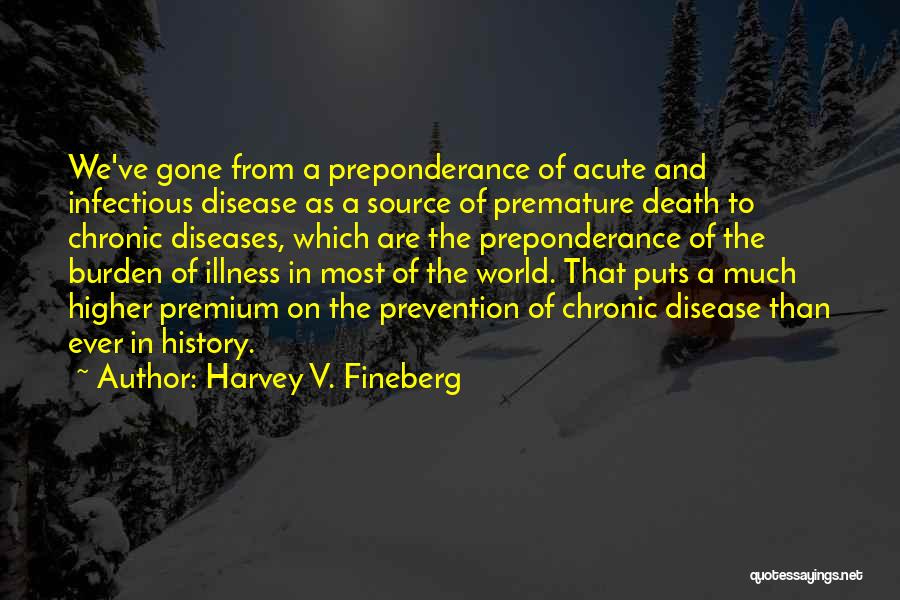 We've gone from a preponderance of acute and infectious disease as a source of premature death to chronic diseases, which are the preponderance of the burden of illness in most of the world. That puts a much higher premium on the prevention of chronic disease than ever in history.

~ Author: Harvey V. Fineberg

quotessayings.net